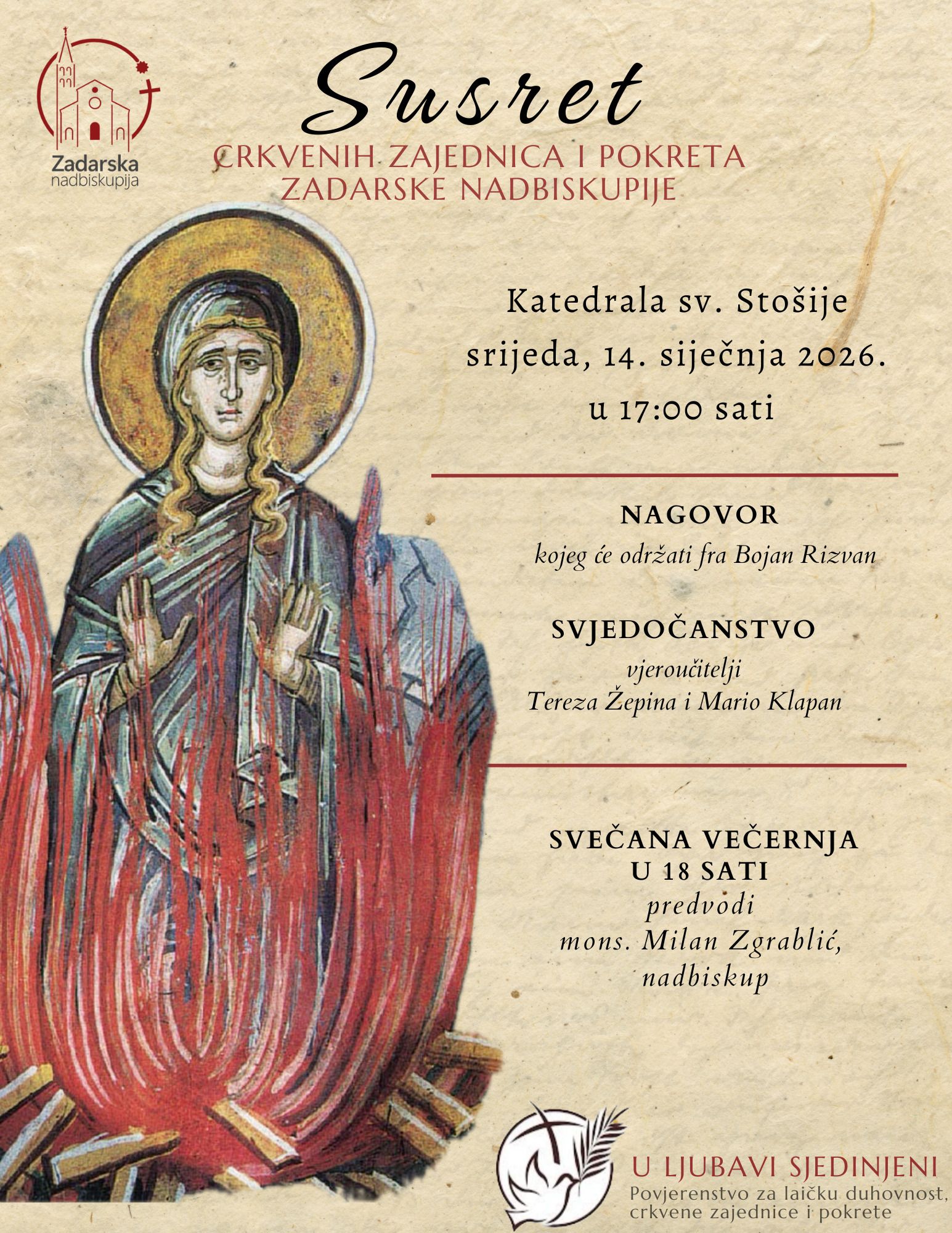 Zadarska nadbiskupija

Susret

CRKVENIH ZAJEDNICA I POKRETA ZADARSKE NADBISKUPIJE

Katedrala sv. Stošije
srijeda, 14. siječnja 2026.
u 17:00 sati

NAGOVOR
kojeg će održati fra Bojan Rizvan

SVJEDOČANSTVO
vjeroučitelji
Tereza Žepina i Mario Klapan

SVEČANA VEČERNJA
U 18 SATI
predvodi
mons. Milan Zgrablić,
nadbiskup

U LJUBAVI SJEDINJENI
Povjerenstvo za laičku duhovnost, crkvene zajednice i pokrete